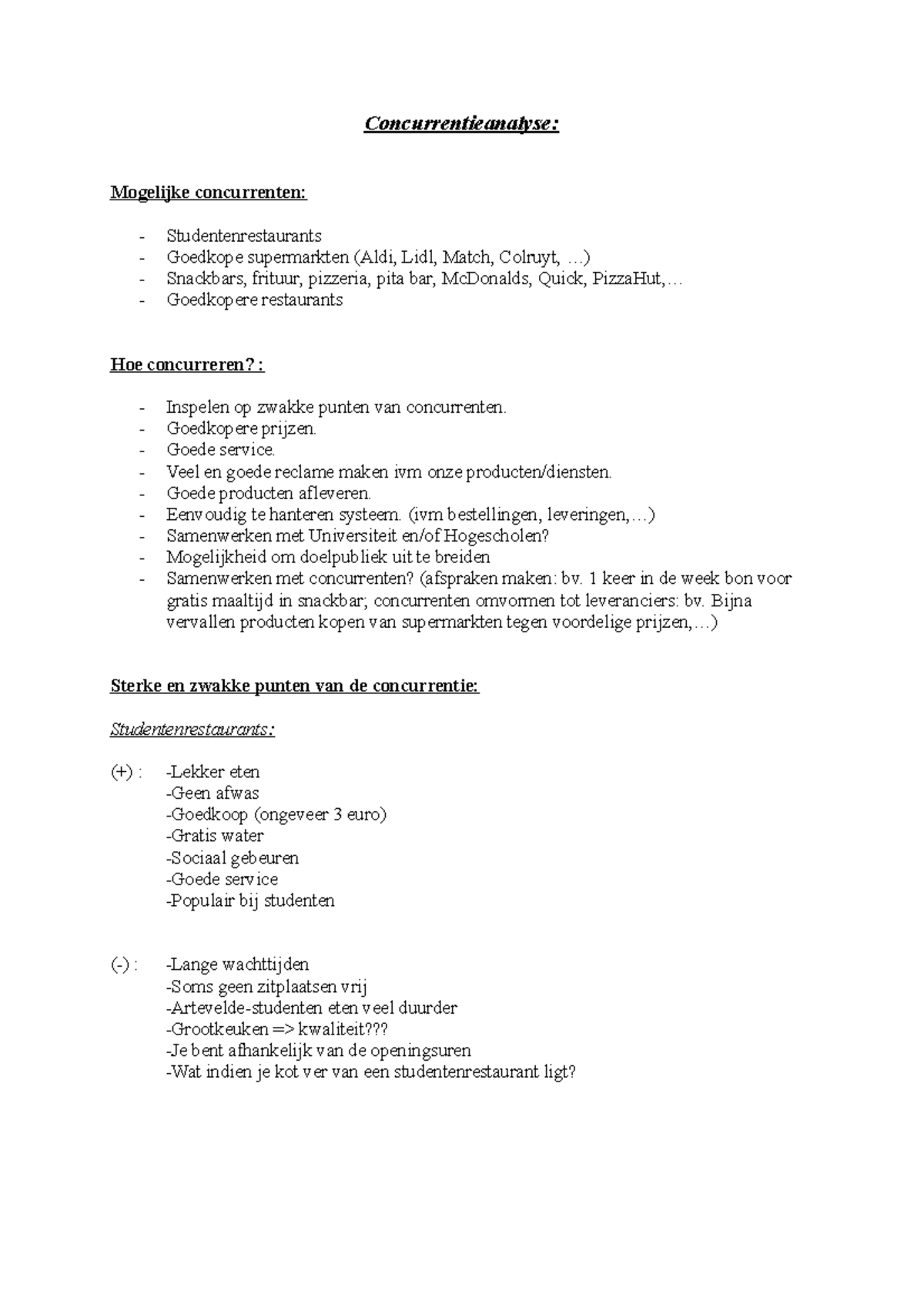 Concurrentieanalyse:

Mogelijke concurrenten:

- Studentenrestaurants
- Goedkope supermarkten (Aldi, Lidl, Match, Colruyt, …)
- Snackbars, frituur, pizzeria, pita bar, McDonalds, Quick, PizzaHut,…
- Goedkopere restaurants

Hoe concurreren? :

- Inspelen op zwakke punten van concurrenten.
- Goedkopere prijzen.
- Goede service.
- Veel en goede reclame maken ivm onze producten/diensten.
- Goede producten afleveren.
- Eenvoudig te hanteren systeem. (ivm bestellingen, leveringen,…)
- Samenwerken met Universiteit en/of Hogescholen?
- Mogelijkheid om doelpubliek uit te breiden
- Samenwerken met concurrenten? (afspraken maken: bv. 1 keer in de week bon voor gratis maaltijd in snackbar; concurrenten omvormen tot leveranciers: bv. Bijna vervallen producten kopen van supermarkten tegen voordelige prijzen,…)

Sterke en zwakke punten van de concurrentie:

Studentenrestaurants:

(+) : -Lekker eten
-Geen afwas
-Goedkoop (ongeveer 3 euro)
-Gratis water
-Sociaal gebeuren
-Goede service
-Populair bij studenten

(-) : -Lange wachttijden
-Soms geen zitplaatsen vrij
-Artevelde-studenten eten veel duurder
-Grootkeuken => kwaliteit???
-Je bent afhankelijk van de openingsuren
-Wat indien je kot ver van een studentenrestaurant ligt?